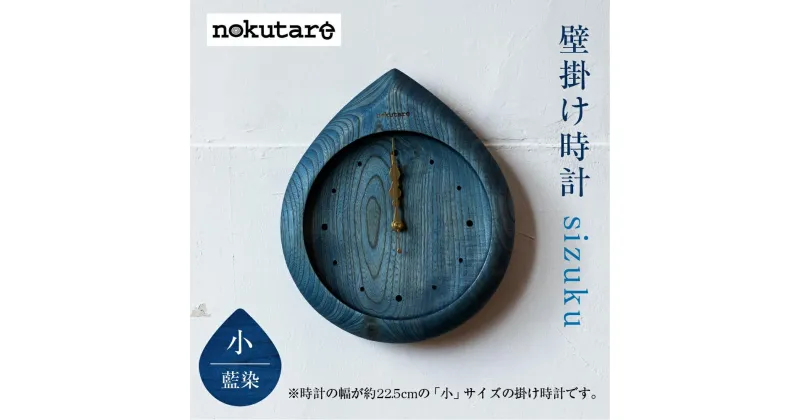 nokutare

壁掛け時計 sizuku

nokutare

小

藍染

※時計の幅が約22.5cmの「小」サイズの掛け時計です。